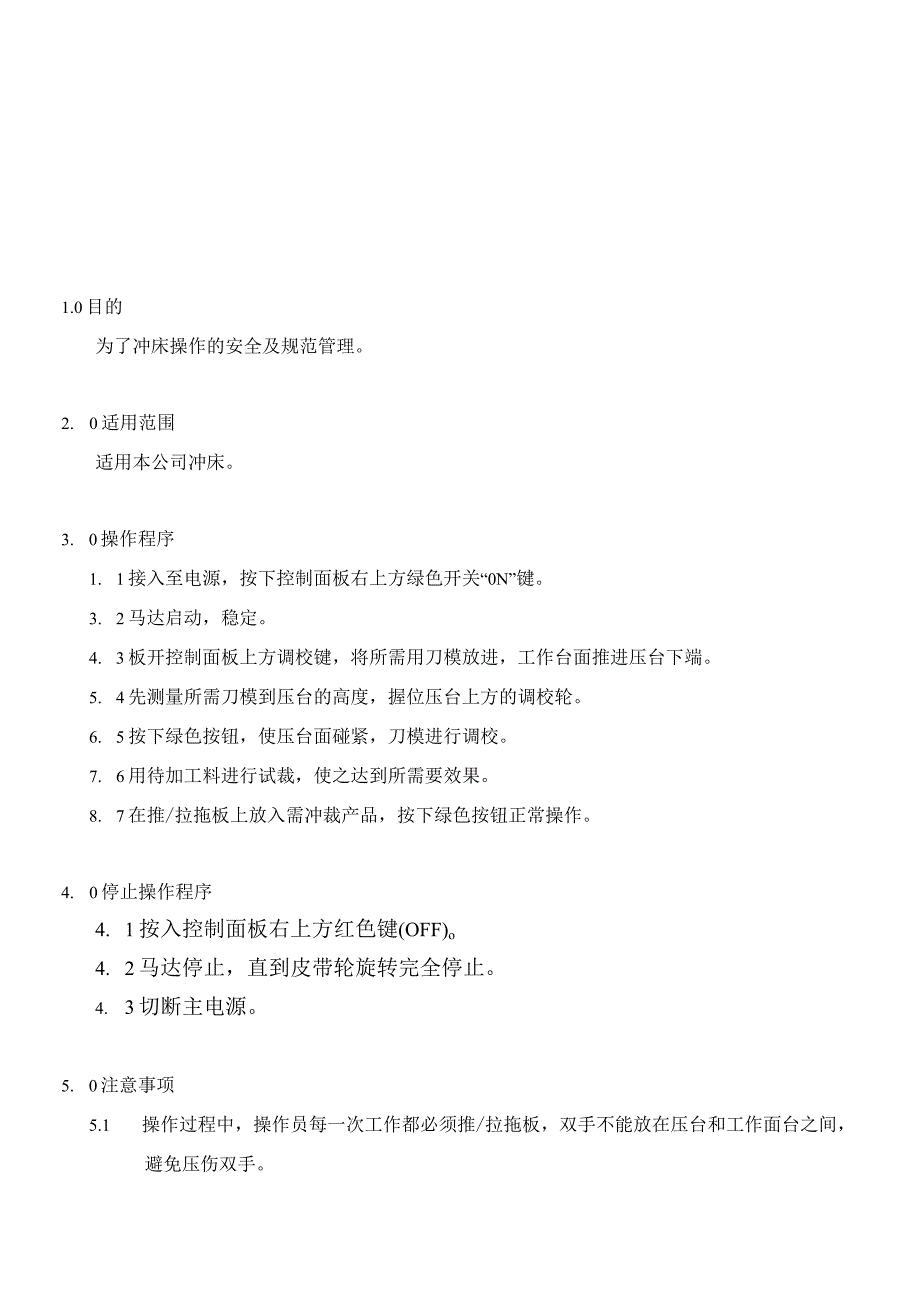 1.0 目的

为了冲床操作的安全及规范管理。

2. 0 适用范围

适用本公司冲床。

3. 0 操作程序

1. 1 接入至电源，按下控制面板右上方绿色开关“0N”键。

3. 2 马达启动，稳定。

4. 3 板开控制面板上方调校键，将所需用刀模放进，工作台面推进压台下端。

5. 4 先测量所需刀模到压台的高度，握位压台上方的调校轮。

6. 5 按下绿色按钮，使压台面碰紧，刀模进行调校。

7. 6 用待加工料进行试裁，使之达到所需要效果。

8. 7 在推/拉拖板上放入需冲裁产品，按下绿色按钮正常操作。

4. 0 停止操作程序

4. 1 按入控制面板右上方红色键(OFF)。

4. 2 马达停止，直到皮带轮旋转完全停止。

4. 3 切断主电源。

5. 0 注意事项

5.1 操作过程中，操作员每一次工作都必须推/拉拖板，双手不能放在压台和工作面台之间，避免压伤双手。